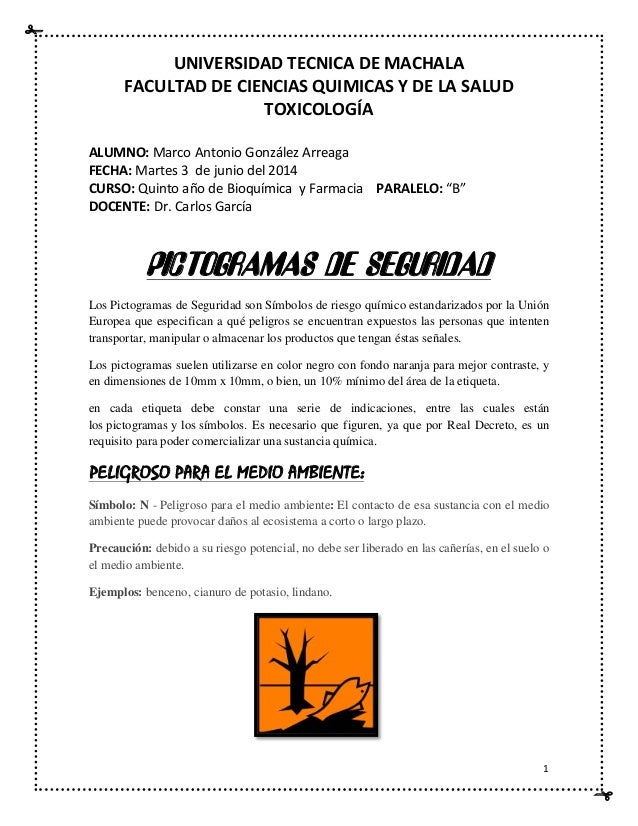 UNIVERSIDAD TECNICA DE MACHALA
FACULTAD DE CIENCIAS QUIMICAS Y DE LA SALUD
TOXICOLOGÍA

ALUMNO: Marco Antonio González Arreaga
FECHA: Martes 3 de junio del 2014
CURSO: Quinto año de Bioquímica y Farmacia PARALELO: "B"
DOCENTE: Dr. Carlos García

PICTOGRAMAS DE SEGURIDAD

Los Pictogramas de Seguridad son Símbolos de riesgo químico estandarizados por la Unión Europea que especifican a qué peligros se encuentran expuestos las personas que intenten transportar, manipular o almacenar los productos que tengan éstas señales.

Los pictogramas suelen utilizarse en color negro con fondo naranja para mejor contraste, y en dimensiones de 10mm x 10mm, o bien, un 10% mínimo del área de la etiqueta.

en cada etiqueta debe constar una serie de indicaciones, entre las cuales están los pictogramas y los símbolos. Es necesario que figuren, ya que por Real Decreto, es un requisito para poder comercializar una sustancia química.

PELIGROSO PARA EL MEDIO AMBIENTE:

Símbolo: N - Peligroso para el medio ambiente: El contacto de esa sustancia con el medio ambiente puede provocar daños al ecosistema a corto o largo plazo.

Precaución: debido a su riesgo potencial, no debe ser liberado en las cañerías, en el suelo o el medio ambiente.

Ejemplos: benceno, cianuro de potasio, lindano.

1